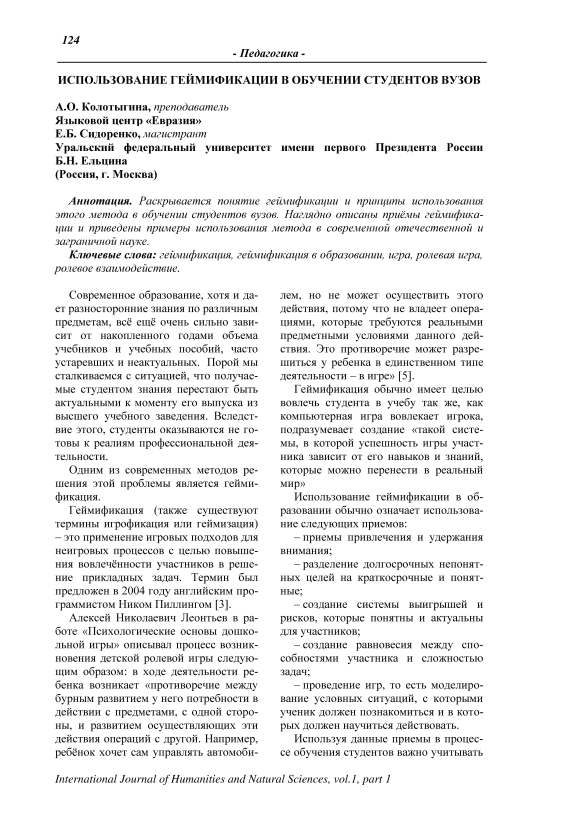 124

- Педагогика -

ИСПОЛЬЗОВАНИЕ ГЕЙМИФИКАЦИИ В ОБУЧЕНИИ СТУДЕНТОВ ВУЗОВ

А.О. Колотыгина, преподаватель
Языковой центр «Евразия»
Е.Б. Сидоренко, магистрант
Уральский федеральный университет имени первого Президента России Б.Н. Ельцина
(Россия, г. Москва)

Аннотация. Раскрывается понятие геймификации и принципы использования этого метода в обучении студентов вузов. Наглядно описаны приёмы геймификации и приведены примеры использования метода в современной отечественной и заграничной науке.

Ключевые слова: геймификация, геймификация в образовании, игра, ролевая игра, ролевое взаимодействие.

Современное образование, хотя и дает разносторонние знания по различным предметам, всё ещё очень сильно зависит от накопленного годами объема учебников и учебных пособий, часто устаревших и неактуальных. Порой мы сталкиваемся с ситуацией, что получаемые студентом знания перестают быть актуальными к моменту его выпуска из высшего учебного заведения. Вследствие этого, студенты оказываются не готовы к реалиям профессиональной деятельности.

Одним из современных методов решения этой проблемы является геймификация.

Геймификация (также существуют термины игрофикация или геймизация) – это применение игровых подходов для неигровых процессов с целью повышения вовлечённости участников в решение прикладных задач. Термин был предложен в 2004 году английским программистом Ником Пиллингом [3].

Алексей Николаевич Леонтьев в работе «Психологические основы дошкольной игры» описывал процесс возникновения детской ролевой игры следующим образом: в ходе деятельности ребенка возникает «противоречие между бурным развитием у него потребности в действии с предметами, с одной стороны, и развитием осуществляющих эти действия операций с другой. Например, ребёнок хочет сам управлять автомобилем, но не может осуществить этого действия, потому что не владеет операциями, которые требуются реальными предметными условиями данного действия. Это противоречие может разрешиться у ребенка в единственном типе деятельности – в игре» [5].

Геймификация обычно имеет целью вовлечь студента в учебу так же, как компьютерная игра вовлекает игрока, подразумевает создание «такой системы, в которой успешность игры участника зависит от его навыков и знаний, которые можно перенести в реальный мир»

Использование геймификации в образовании обычно означает использование следующих приемов:

– приемы привлечения и удержания внимания;

– разделение долгосрочных непонятных целей на краткосрочные и понятные;

– создание системы выигрышей и рисков, которые понятны и актуальны для участников;

– создание равновесия между способностями участника и сложностью задач;

– проведение игр, то есть моделирование условных ситуаций, с которыми ученик должен познакомиться и в которых должен научиться действовать.

Используя данные приемы в процессе обучения студентов важно учитывать

International Journal of Humanities and Natural Sciences, vol.1, part 1